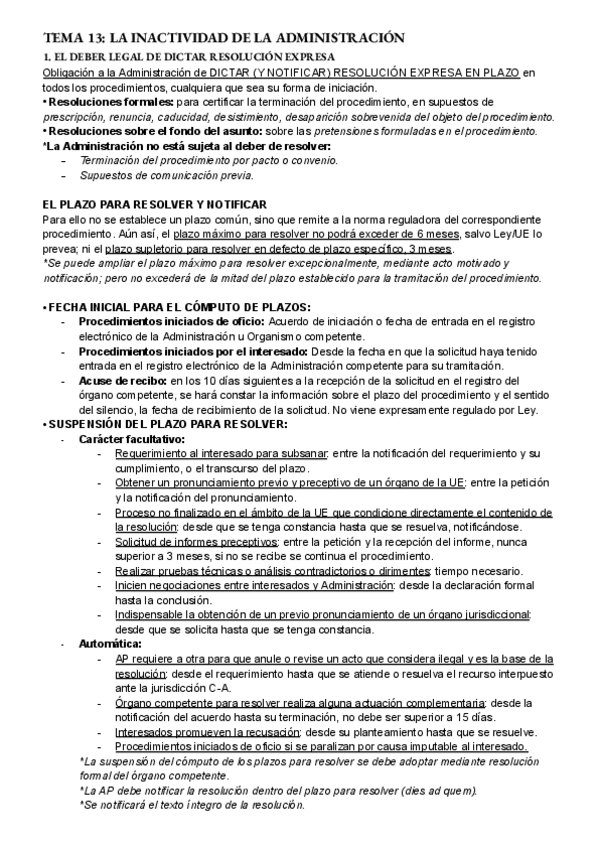 TEMA 13: LA INACTIVIDAD DE LA ADMINISTRACIÓN

1. EL DEBER LEGAL DE DICTAR RESOLUCIÓN EXPRESA

Obligación a la Administración de DICTAR (Y NOTIFICAR) RESOLUCIÓN EXPRESA EN PLAZO en todos los procedimientos, cualquiera que sea su forma de iniciación.

• Resoluciones formales: para certificar la terminación del procedimiento, en supuestos de prescripción, renuncia, caducidad, desistimiento, desaparición sobrevenida del objeto del procedimiento.

• Resoluciones sobre el fondo del asunto: sobre las pretensiones formuladas en el procedimiento.

*La Administración no está sujeta al deber de resolver:

– Terminación del procedimiento por pacto o convenio.

– Supuestos de comunicación previa.

EL PLAZO PARA RESOLVER Y NOTIFICAR

Para ello no se establece un plazo común, sino que remite a la norma reguladora del correspondiente procedimiento. Aún así, el plazo máximo para resolver no podrá exceder de 6 meses, salvo Ley/UE lo prevea; ni el plazo supletorio para resolver en defecto de plazo específico, 3 meses.

*Se puede ampliar el plazo máximo para resolver excepcionalmente, mediante acto motivado y notificación; pero no excederá de la mitad del plazo establecido para la tramitación del procedimiento.

• FECHA INICIAL PARA EL CÓMPUTO DE PLAZOS:

- Procedimientos iniciados de oficio: Acuerdo de iniciación o fecha de entrada en el registro electrónico de la Administración u Organismo competente.

- Procedimientos iniciados por el interesado: Desde la fecha en que la solicitud haya tenido entrada en el registro electrónico de la Administración competente para su tramitación.

- Acuse de recibo: en los 10 días siguientes a la recepción de la solicitud en el registro del órgano competente, se hará constar la información sobre el plazo del procedimiento y el sentido del silencio, la fecha de recibimiento de la solicitud. No viene expresamente regulado por Ley.

• SUSPENSIÓN DEL PLAZO PARA RESOLVER:

- Carácter facultativo:

- Requerimiento al interesado para subsanar: entre la notificación del requerimiento y su cumplimiento, o el transcurso del plazo.

- Obtener un pronunciamiento previo y preceptivo de un órgano de la UE: entre la petición y la notificación del pronunciamiento.

- Proceso no finalizado en el ámbito de la UE que condicione directamente el contenido de la resolución: desde que se tenga constancia hasta que se resuelva, notificándose.

- Solicitud de informes preceptivos: entre la petición y la recepción del informe, nunca superior a 3 meses, si no se recibe se continua el procedimiento.

- Realizar pruebas técnicas o análisis contradictorios o dirimentes: tiempo necesario.

- Inicien negociaciones entre interesados y Administración: desde la declaración formal hasta la conclusión.

- Indispensable la obtención de un previo pronunciamiento de un órgano jurisdiccional: desde que se solicita hasta que se tenga constancia.

- Automática:

- AP requiere a otra para que anule o revise un acto que considera ilegal y es la base de la resolución: desde el requerimiento hasta que se atiende o resuelva el recurso interpuesto ante la jurisdicción C-A.

- Órgano competente para resolver realiza alguna actuación complementaria: desde la notificación del acuerdo hasta su terminación, no debe ser superior a 15 días.

- Interesados promueven la recusación: desde su planteamiento hasta que se resuelve.

- Procedimientos iniciados de oficio si se paralizan por causa imputable al interesado.

*La suspensión del cómputo de los plazos para resolver se debe adoptar mediante resolución formal del órgano competente.

*La AP debe notificar la resolución dentro del plazo para resolver (dies ad quem).

*Se notificará el texto íntegro de la resolución.